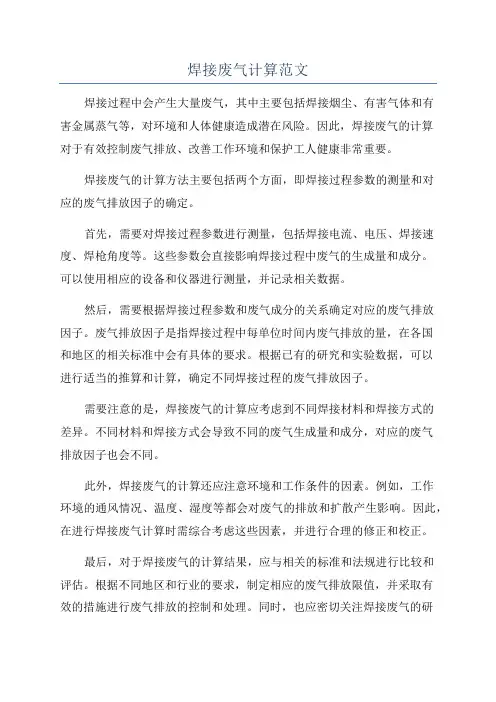 焊接废气计算范文

焊接过程中会产生大量废气，其中主要包括焊接烟尘、有害气体和有害金属蒸气等，对环境和人体健康造成潜在风险。因此，焊接废气的计算对于有效控制废气排放、改善工作环境和保护工人健康非常重要。

焊接废气的计算方法主要包括两个方面，即焊接过程参数的测量和对应的废气排放因子的确定。

首先，需要对焊接过程参数进行测量，包括焊接电流、电压、焊接速度、焊枪角度等。这些参数会直接影响焊接过程中废气的生成量和成分。可以使用相应的设备和仪器进行测量，并记录相关数据。

然后，需要根据焊接过程参数和废气成分的关系确定对应的废气排放因子。废气排放因子是指焊接过程中每单位时间内废气排放的量，在各国和地区的相关标准中会有具体的要求。根据已有的研究和实验数据，可以进行适当的推算和计算，确定不同焊接过程的废气排放因子。

需要注意的是，焊接废气的计算应考虑到不同焊接材料和焊接方式的差异。不同材料和焊接方式会导致不同的废气生成量和成分，对应的废气排放因子也会不同。

此外，焊接废气的计算还应注意环境和工作条件的因素。例如，工作环境的通风情况、温度、湿度等都会对废气的排放和扩散产生影响。因此，在进行焊接废气计算时需综合考虑这些因素，并进行合理的修正和校正。

最后，对于焊接废气的计算结果，应与相关的标准和法规进行比较和评估。根据不同地区和行业的要求，制定相应的废气排放限值，并采取有效的措施进行废气排放的控制和处理。同时，也应密切关注焊接废气的研